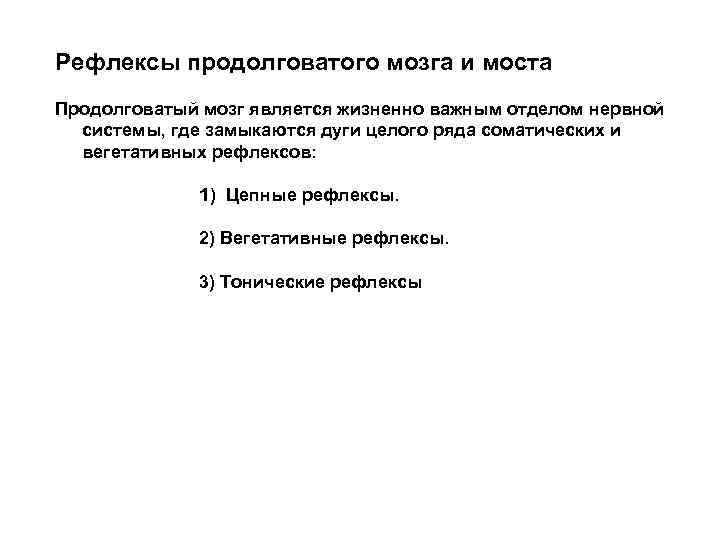 Рефлексы продолговатого мозга и моста

Продолговатый мозг является жизненно важным отделом нервной системы, где замыкаются дуги целого ряда соматических и вегетативных рефлексов:

1) Цепные рефлексы.

2) Вегетативные рефлексы.

3) Тонические рефлексы